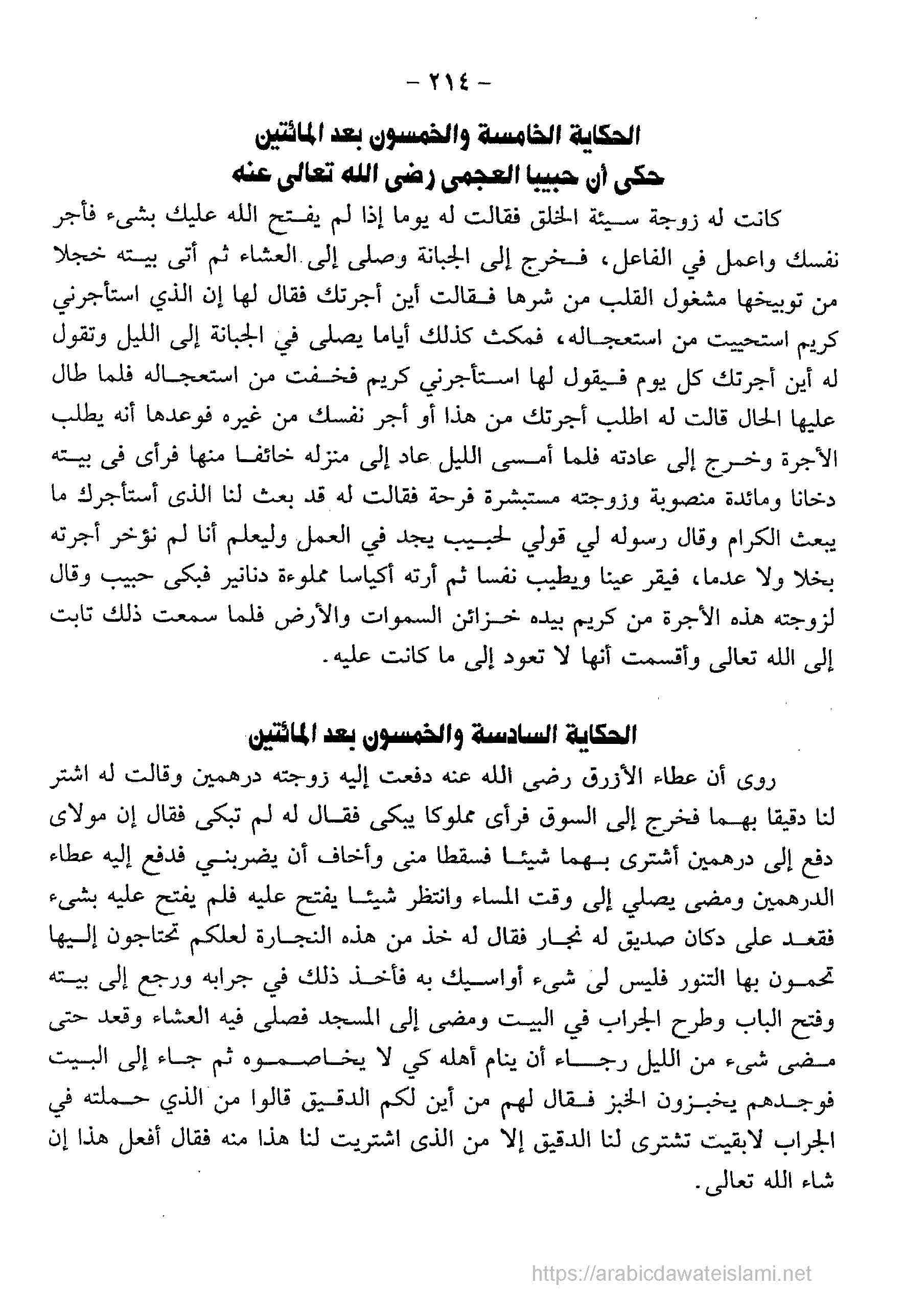 - ٢١٤ -

الحكاية الخامسة والخمسون بعد المائتين
حكى أن حبيبا العجمى رضى الله تعالى عنه

كانت له زوجة سيئة الخلق فقالت له يوما إذا لم يفتح الله عليك بشىء فأجر نفسك واعمل في الفاعل، فخرج إلى الجبانة وصلى إلى العشاء ثم أتى بيته خجلا من توبيخها مشغول القلب من شرها فقالت أين أجرتك فقال لها إن الذي استأجرني كريم استحييت من استعجاله، فمكث كذلك أياما يصلى في الجبانة إلى الليل وتقول له أين أجرتك كل يوم فيقول لها استأجرني كريم فخفت من استعجاله فلما طال عليها الحال قالت له اطلب أجرتك من هذا أو أجر نفسك من غيره فوعدها أنه يطلب الأجرة وخرج إلى عادته فلما أمسى الليل عاد إلى منزله خائفا منها فرأى فى بيته دخانا ومائدة منصوبة وزوجته مستبشرة فرحة فقالت له قد بعث لنا الذى أستأجرك ما يبعث الكرام وقال رسوله لي قولي لحبيب يجد في العمل وليعلم أنا لم نؤخر أجرته بخلا ولا عدما، فيقر عينا ويطيب نفسا ثم أرته أكياسا مملوءة دنانير فبكى حبيب وقال لزوجته هذه الأجرة من كريم بيده خزائن السموات والأرض فلما سمعت ذلك تابت إلى الله تعالى وأقسمت أنها لا تعود إلى ما كانت عليه.

الحكاية السادسة والخمسون بعد المائتين

روى أن عطاء الأزرق رضى الله عنه دفعت إليه زوجته درهمين وقالت له اشتر لنا دقيقا بهما فخرج إلى السوق فرأى مملوكا يبكى فقال له لم تبكى فقال إن مولاى دفع إلى درهمين أشترى بهما شيئا فسقطا منى وأخاف أن يضربني فدفع إليه عطاء الدرهمين ومضى يصلي إلى وقت المساء وانتظر شيئا يفتح عليه فلم يفتح عليه بشىء فقعد على دكان صديق له نجار فقال له خذ من هذه النجارة لعلكم تحتاجون إليها تحمون بها التنور فليس لى شىء أواسيك به فأخذ ذلك في جرابه ورجع إلى بيته وفتح الباب وطرح الجراب في البيت ومضى إلى المسجد فصلى فيه العشاء وقعد حتى مضى شىء من الليل رجاء أن ينام أهله كي لا يخاصموه ثم جاء إلى البيت فوجدهم يخبزون الخبز فقال لهم من أين لكم الدقيق قالوا من الذي حملته في الجراب لابقيت تشترى لنا الدقيق إلا من الذى اشتريت لنا هذا منه فقال أفعل هذا إن شاء الله تعالى.

https://arabicdawateislami.net